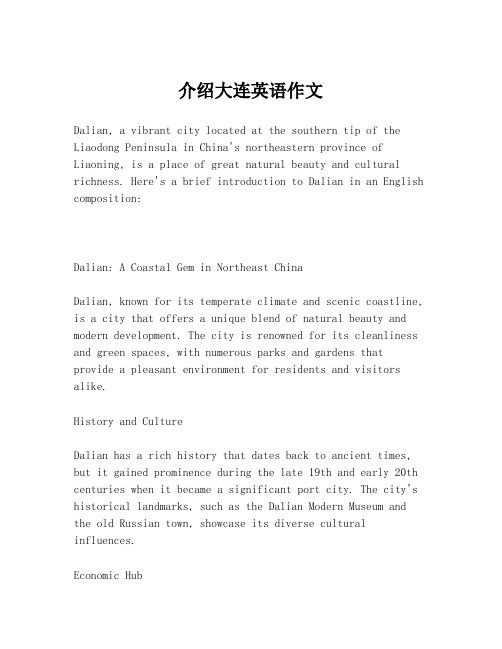 介绍大连英语作文

Dalian, a vibrant city located at the southern tip of the Liaodong Peninsula in China's northeastern province of Liaoning, is a place of great natural beauty and cultural richness. Here's a brief introduction to Dalian in an English composition:

Dalian: A Coastal Gem in Northeast China

Dalian, known for its temperate climate and scenic coastline, is a city that offers a unique blend of natural beauty and modern development. The city is renowned for its cleanliness and green spaces, with numerous parks and gardens that provide a pleasant environment for residents and visitors alike.

History and Culture

Dalian has a rich history that dates back to ancient times, but it gained prominence during the late 19th and early 20th centuries when it became a significant port city. The city's historical landmarks, such as the Dalian Modern Museum and the old Russian town, showcase its diverse cultural influences.

Economic Hub